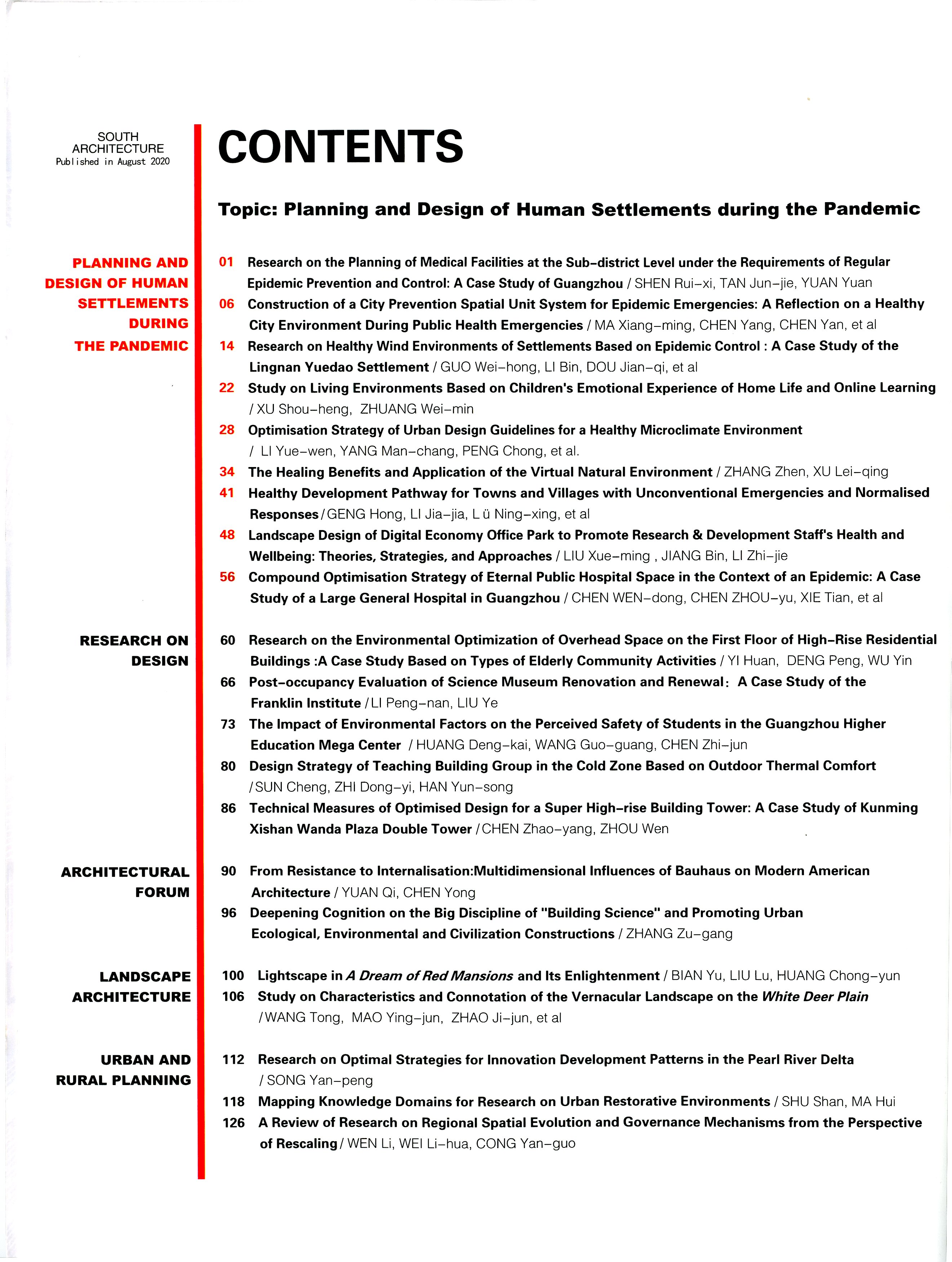 SOUTH ARCHITECTURE
Published in August 2020

CONTENTS

Topic: Planning and Design of Human Settlements during the Pandemic

PLANNING AND DESIGN OF HUMAN SETTLEMENTS DURING THE PANDEMIC

01 Research on the Planning of Medical Facilities at the Sub-district Level under the Requirements of Regular Epidemic Prevention and Control: A Case Study of Guangzhou / SHEN Rui-xi, TAN Jun-jie, YUAN Yuan
06 Construction of a City Prevention Spatial Unit System for Epidemic Emergencies: A Reflection on a Healthy City Environment During Public Health Emergencies / MA Xiang-ming, CHEN Yang, CHEN Yan, et al
14 Research on Healthy Wind Environments of Settlements Based on Epidemic Control : A Case Study of the Lingnan Yuedao Settlement / GUO Wei-hong, LI Bin, DOU Jian-qi, et al
22 Study on Living Environments Based on Children's Emotional Experience of Home Life and Online Learning / XU Shou-heng, ZHUANG Wei-min
28 Optimisation Strategy of Urban Design Guidelines for a Healthy Microclimate Environment / LI Yue-wen, YANG Man-chang, PENG Chong, et al.
34 The Healing Benefits and Application of the Virtual Natural Environment / ZHANG Zhen, XU Lei-qing
41 Healthy Development Pathway for Towns and Villages with Unconventional Emergencies and Normalised Responses / GENG Hong, LI Jia-jia, L ü Ning-xing, et al
48 Landscape Design of Digital Economy Office Park to Promote Research & Development Staff's Health and Wellbeing: Theories, Strategies, and Approaches / LIU Xue-ming , JIANG Bin, LI Zhi-jie
56 Compound Optimisation Strategy of Eternal Public Hospital Space in the Context of an Epidemic: A Case Study of a Large General Hospital in Guangzhou / CHEN WEN-dong, CHEN ZHOU-yu, XIE Tian, et al

RESEARCH ON DESIGN

60 Research on the Environmental Optimization of Overhead Space on the First Floor of High-Rise Residential Buildings :A Case Study Based on Types of Elderly Community Activities / YI Huan, DENG Peng, WU Yin
66 Post-occupancy Evaluation of Science Museum Renovation and Renewal: A Case Study of the Franklin Institute / LI Peng-nan, LIU Ye
73 The Impact of Environmental Factors on the Perceived Safety of Students in the Guangzhou Higher Education Mega Center / HUANG Deng-kai, WANG Guo-guang, CHEN Zhi-jun
80 Design Strategy of Teaching Building Group in the Cold Zone Based on Outdoor Thermal Comfort / SUN Cheng, ZHI Dong-yi, HAN Yun-song
86 Technical Measures of Optimised Design for a Super High-rise Building Tower: A Case Study of Kunming Xishan Wanda Plaza Double Tower / CHEN Zhao-yang, ZHOU Wen

ARCHITECTURAL FORUM

90 From Resistance to Internalisation:Multidimensional Influences of Bauhaus on Modern American Architecture / YUAN Qi, CHEN Yong
96 Deepening Cognition on the Big Discipline of "Building Science" and Promoting Urban Ecological, Environmental and Civilization Constructions / ZHANG Zu-gang

LANDSCAPE ARCHITECTURE

100 Lightscape in A Dream of Red Mansions and Its Enlightenment / BIAN Yu, LIU Lu, HUANG Chong-yun
106 Study on Characteristics and Connotation of the Vernacular Landscape on the White Deer Plain / WANG Tong, MAO Ying-jun, ZHAO Ji-jun, et al

URBAN AND RURAL PLANNING

112 Research on Optimal Strategies for Innovation Development Patterns in the Pearl River Delta / SONG Yan-peng
118 Mapping Knowledge Domains for Research on Urban Restorative Environments / SHU Shan, MA Hui
126 A Review of Research on Regional Spatial Evolution and Governance Mechanisms from the Perspective of Rescaling / WEN Li, WEI Li-hua, CONG Yan-guo